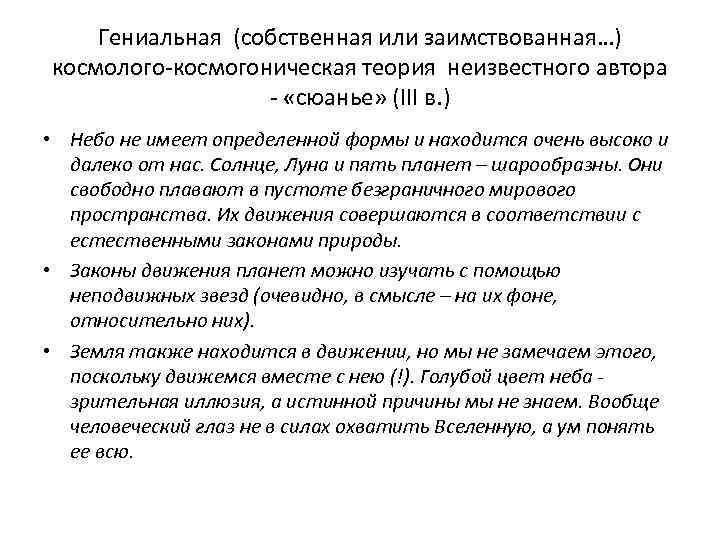 Гениальная (собственная или заимствованная…) космолого-космогоническая теория неизвестного автора - «сюанье» (III в.)

• Небо не имеет определенной формы и находится очень высоко и далеко от нас. Солнце, Луна и пять планет – шарообразны. Они свободно плавают в пустоте безграничного мирового пространства. Их движения совершаются в соответствии с естественными законами природы.

• Законы движения планет можно изучать с помощью неподвижных звезд (очевидно, в смысле – на их фоне, относительно них).

• Земля также находится в движении, но мы не замечаем этого, поскольку движемся вместе с нею (!). Голубой цвет неба - зрительная иллюзия, а истинной причины мы не знаем. Вообще человеческий глаз не в силах охватить Вселенную, а ум понять ее всю.